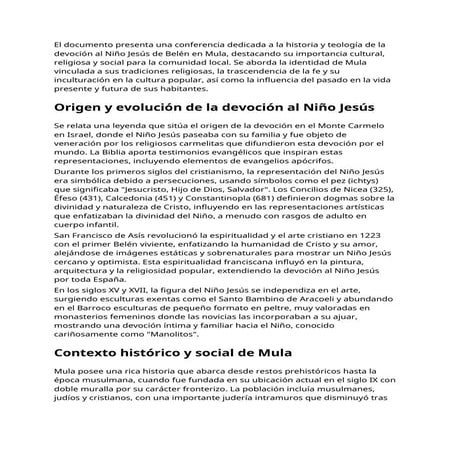 El documento presenta una conferencia dedicada a la historia y teología de la devoción al Niño Jesús de Belén en Mula, destacando su importancia cultural, religiosa y social para la comunidad local. Se aborda la identidad de Mula vinculada a sus tradiciones religiosas, la trascendencia de la fe y su inculturación en la cultura popular, así como la influencia del pasado en la vida presente y futura de sus habitantes.

Origen y evolución de la devoción al Niño Jesús

Se relata una leyenda que sitúa el origen de la devoción en el Monte Carmelo en Israel, donde el Niño Jesús paseaba con su familia y fue objeto de veneración por los religiosos carmelitas que difundieron esta devoción por el mundo. La Biblia aporta testimonios evangélicos que inspiran estas representaciones, incluyendo elementos de evangelios apócrifos.

Durante los primeros siglos del cristianismo, la representación del Niño Jesús era simbólica debido a persecuciones, usando símbolos como el pez (ichtys) que significaba "Jesucristo, Hijo de Dios, Salvador". Los Concilios de Nicea (325), Éfeso (431), Calcedonia (451) y Constantinopla (681) definieron dogmas sobre la divinidad y naturaleza de Cristo, influyendo en las representaciones artísticas que enfatizaban la divinidad del Niño, a menudo con rasgos de adulto en cuerpo infantil.

San Francisco de Asís revolucionó la espiritualidad y el arte cristiano en 1223 con el primer Belén viviente, enfatizando la humanidad de Cristo y su amor, alejándose de imágenes estáticas y sobrenaturales para mostrar un Niño Jesús cercano y optimista. Esta espiritualidad franciscana influyó en la pintura, arquitectura y la religiosidad popular, extendiendo la devoción al Niño Jesús por toda España.

En los siglos XV y XVII, la figura del Niño Jesús se independiza en el arte, surgiendo esculturas exentas como el Santo Bambino de Aracoeli y abundando en el Barroco esculturas de pequeño formato en peltre, muy valoradas en monasterios femeninos donde las novicias las incorporaban a su ajuar, mostrando una devoción íntima y familiar hacia el Niño, conocido cariñosamente como "Manolitos".

Contexto histórico y social de Mula

Mula posee una rica historia que abarca desde restos prehistóricos hasta la época musulmana, cuando fue fundada en su ubicación actual en el siglo IX con doble muralla por su carácter fronterizo. La población incluía musulmanes, judíos y cristianos, con una importante judería intramuros que disminuyó tras